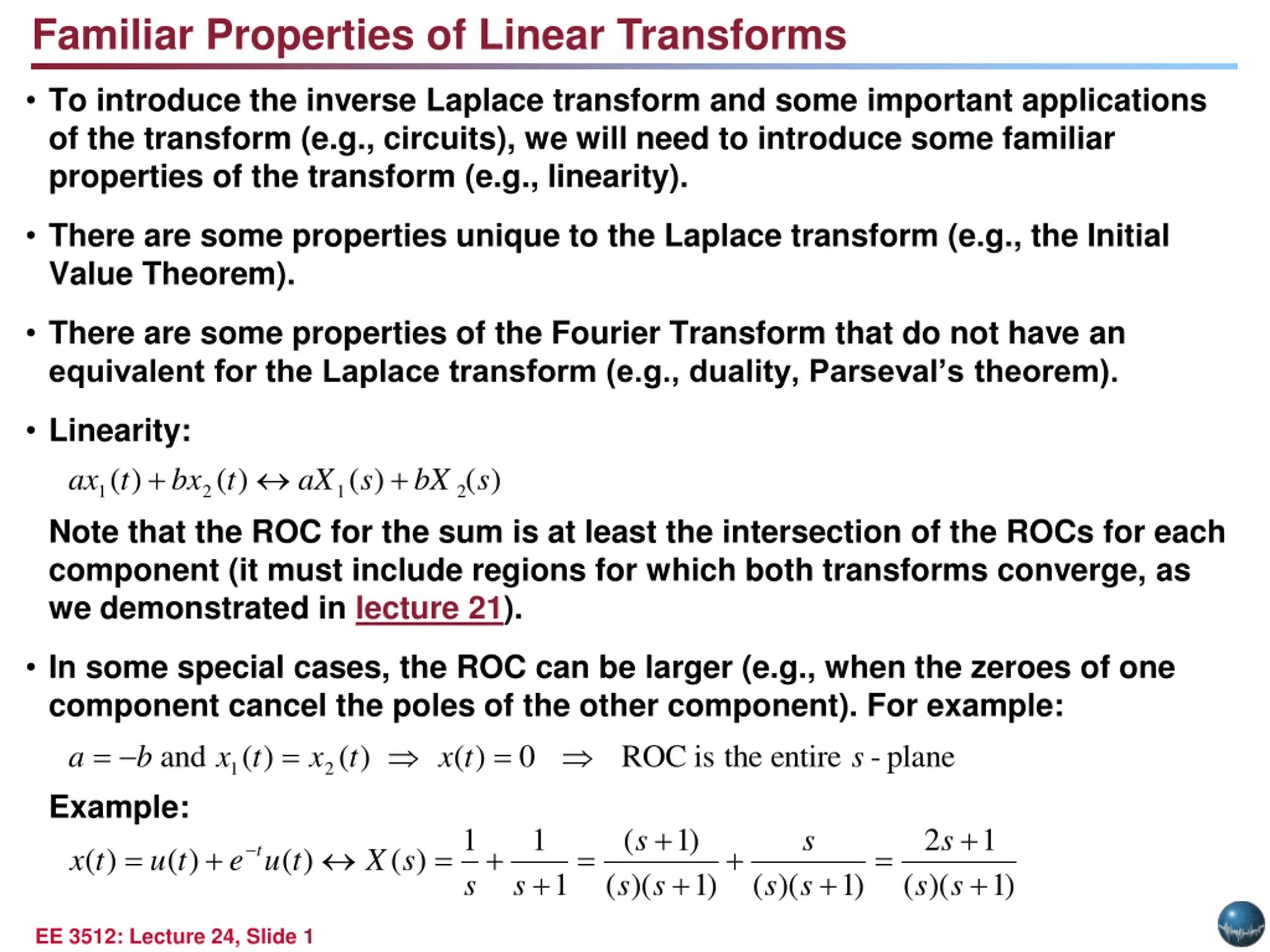 Familiar Properties of Linear Transforms

• To introduce the inverse Laplace transform and some important applications of the transform (e.g., circuits), we will need to introduce some familiar properties of the transform (e.g., linearity).

• There are some properties unique to the Laplace transform (e.g., the Initial Value Theorem).

• There are some properties of the Fourier Transform that do not have an equivalent for the Laplace transform (e.g., duality, Parseval's theorem).

• Linearity:

$ax_1(t) + bx_2(t) \leftrightarrow aX_1(s) + bX_2(s)$

Note that the ROC for the sum is at least the intersection of the ROCs for each component (it must include regions for which both transforms converge, as we demonstrated in lecture 21).

• In some special cases, the ROC can be larger (e.g., when the zeroes of one component cancel the poles of the other component). For example:

$a = -b$ and $x_1(t) = x_2(t) \Rightarrow x(t) = 0 \Rightarrow$ ROC is the entire $s$ - plane

Example:

$x(t) = u(t) + e^{-t}u(t) \leftrightarrow X(s) = \frac{1}{s} + \frac{1}{s+1} = \frac{(s+1)}{(s)(s+1)} + \frac{s}{(s)(s+1)} = \frac{2s+1}{(s)(s+1)}$

EE 3512: Lecture 24, Slide 1